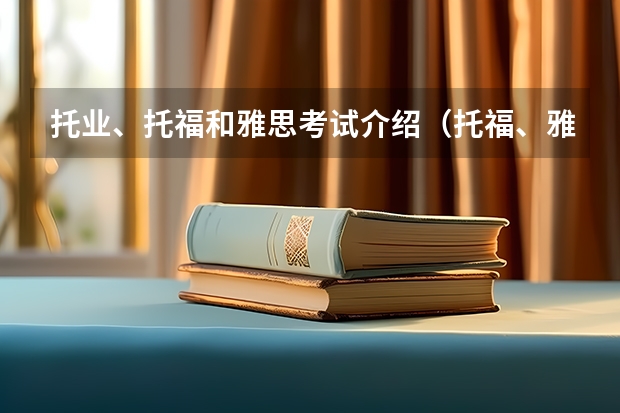 托业、托福和雅思考试介绍（托福、雅